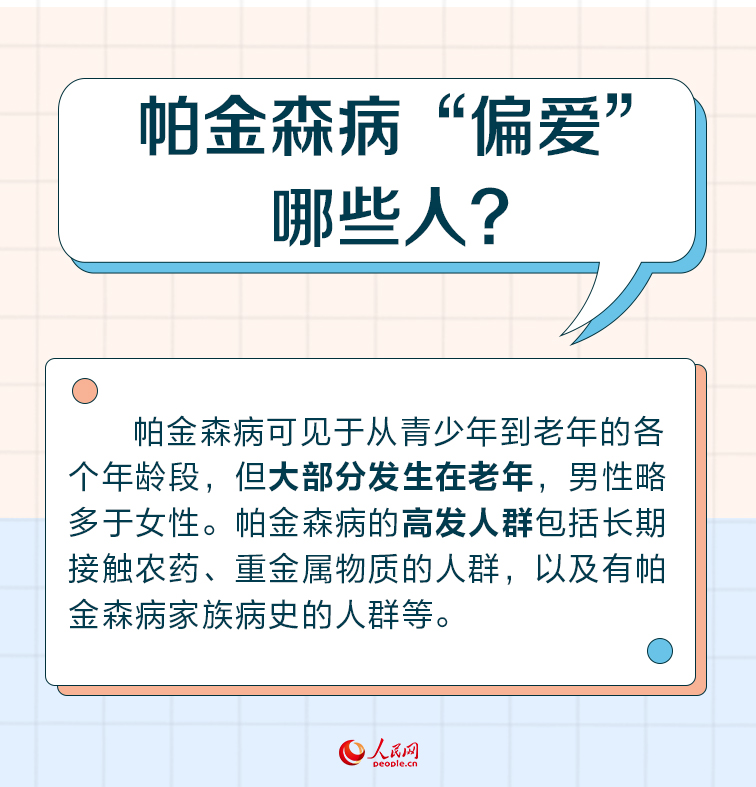 帕金森病“偏爱”哪些人?

帕金森病可见于从青少年到老年的各个年龄段，但大部分发生在老年，男性略多于女性。帕金森病的高发人群包括长期接触农药、重金属物质的人群，以及有帕金森病家族病史的人群等。

人民网
people.cn